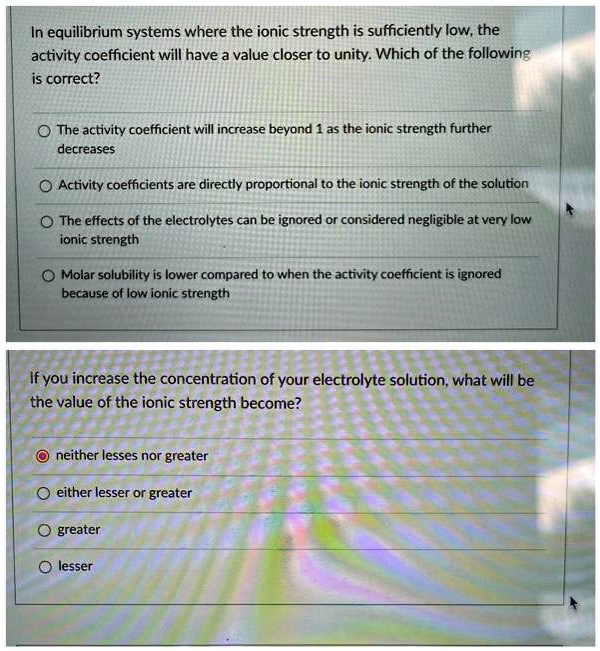 In equilibrium systems where the ionic strength is sufficiently low, the activity coefficient will have a value closer to unity. Which of the following is correct?

The activity coefficient will increase beyond 1 as the ionic strength further decreases

Activity coefficients are directly proportional to the ionic strength of the solution

The effects of the electrolytes can be ignored or considered negligible at very low ionic strength

Molar solubility is lower compared to when the activity coefficient is ignored because of low ionic strength

If you increase the concentration of your electrolyte solution, what will be the value of the ionic strength become?

neither lesses nor greater

either lesser or greater

greater

lesser